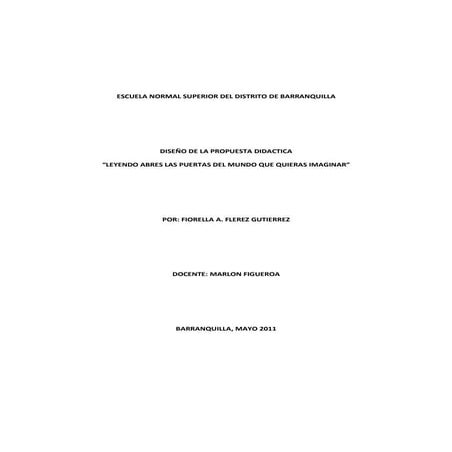 ESCUELA NORMAL SUPERIOR DEL DISTRITO DE BARRANQUILLA

DISEÑO DE LA PROPUESTA DIDACTICA

"LEYENDO ABRES LAS PUERTAS DEL MUNDO QUE QUIERAS IMAGINAR"

POR: FIORELLA A. FLEREZ GUTIERREZ

DOCENTE: MARLON FIGUEROA

BARRANQUILLA, MAYO 2011